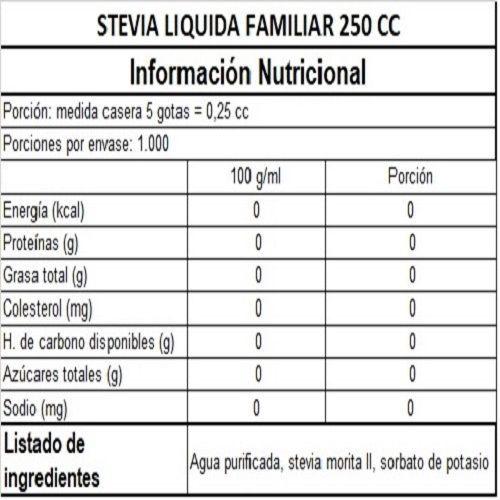 STEVIA LIQUIDA FAMILIAR 250 CC

Información Nutricional

Porción: medida casera 5 gotas = 0,25 cc

Porciones por envase: 1.000

| | 100 g/ml | Porción |
|---|---|---|
| Energía (kcal) | 0 | 0 |
| Proteínas (g) | 0 | 0 |
| Grasa total (g) | 0 | 0 |
| Colesterol (mg) | 0 | 0 |
| H. de carbono disponibles (g) | 0 | 0 |
| Azúcares totales (g) | 0 | 0 |
| Sodio (mg) | 0 | 0 |
| Listado de ingredientes | Agua purificada, stevia morita II, sorbato de potasio | |